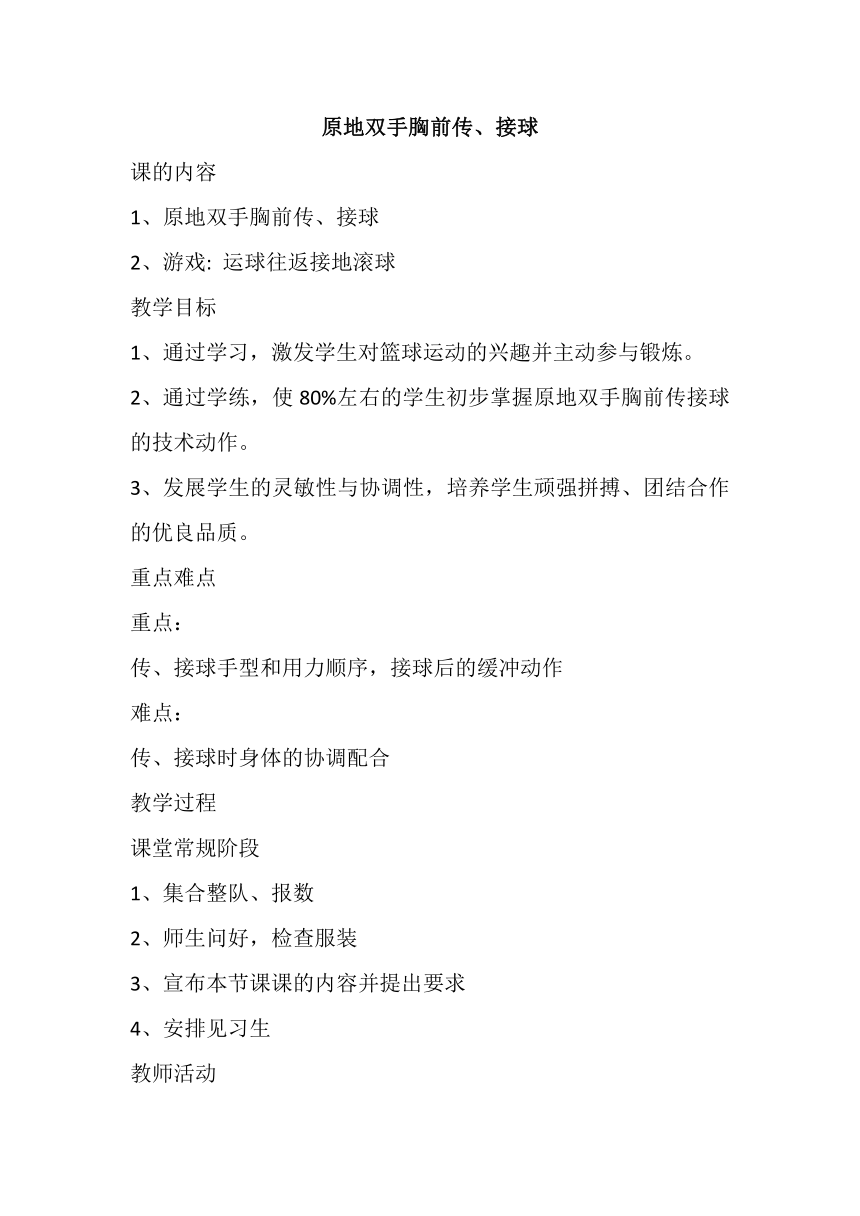 原地双手胸前传、接球

课的内容

1、原地双手胸前传、接球

2、游戏: 运球往返接地滚球

教学目标

1、通过学习，激发学生对篮球运动的兴趣并主动参与锻炼。

2、通过学练，使 80%左右的学生初步掌握原地双手胸前传接球的技术动作。

3、发展学生的灵敏性与协调性，培养学生顽强拼搏、团结合作的优良品质。

重点难点

重点：

传、接球手型和用力顺序，接球后的缓冲动作

难点：

传、接球时身体的协调配合

教学过程

课堂常规阶段

1、集合整队、报数

2、师生问好，检查服装

3、宣布本节课课的内容并提出要求

4、安排见习生

教师活动